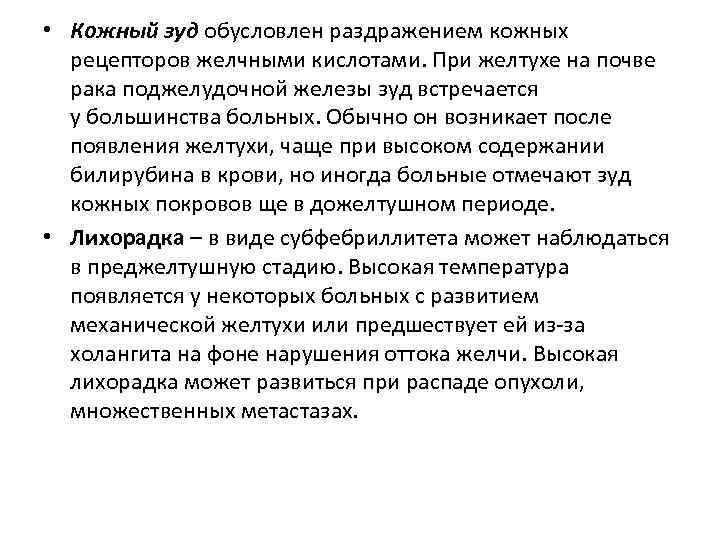 • Кожный зуд обусловлен раздражением кожных рецепторов желчными кислотами. При желтухе на почве рака поджелудочной железы зуд встречается у большинства больных. Обычно он возникает после появления желтухи, чаще при высоком содержании билирубина в крови, но иногда больные отмечают зуд кожных покровов ще в дожелтушном периоде.

• Лихорадка – в виде субфебриллитета может наблюдаться в преджелтушную стадию. Высокая температура появляется у некоторых больных с развитием механической желтухи или предшествует ей из-за холангита на фоне нарушения оттока желчи. Высокая лихорадка может развиться при распаде опухоли, множественных метастазах.